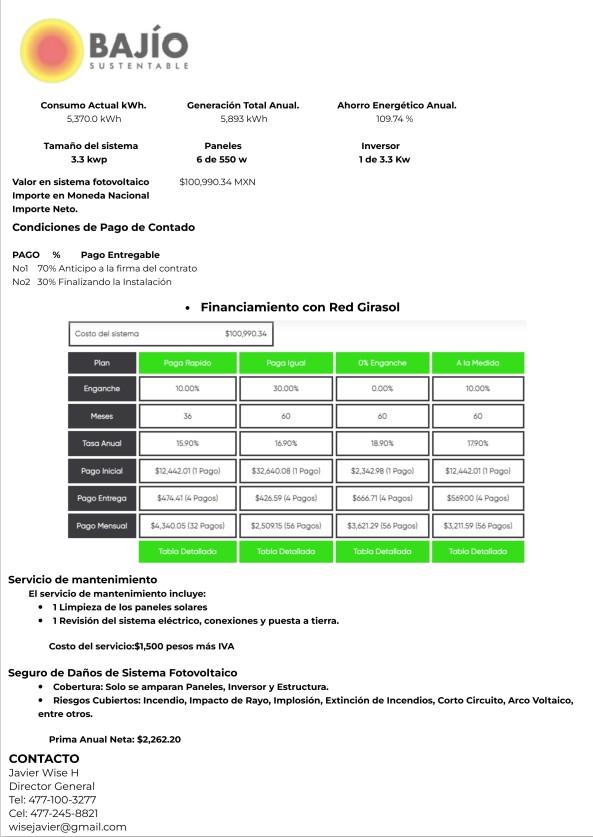 BAJÍO
SUSTENTABLE

Consumo Actual kWh.
5,370.0 kWh

Generación Total Anual.
5,893 kWh

Ahorro Energético Anual.
109.74 %

Tamaño del sistema
3.3 kwp

Paneles
6 de 550 w

Inversor
1 de 3.3 Kw

Valor en sistema fotovoltaico
Importe en Moneda Nacional
Importe Neto.

$100,990.34 MXN

Condiciones de Pago de Contado

PAGO % Pago Entregable
No1 70% Anticipo a la firma del contrato
No2 30% Finalizando la Instalación

• Financiamiento con Red Girasol

Costo del sistema $100,990.34

| Plan | Pago Rapido | Pago Igual | 0% Enganche | A la Medida |
|---|---|---|---|---|
| Enganche | 10.00% | 30.00% | 0.00% | 10.00% |
| Meses | 36 | 60 | 60 | 60 |
| Tasa Anual | 15.90% | 16.90% | 18.90% | 17.90% |
| Pago Inicial | $12,442.01 (1 Pago) | $32,640.08 (1 Pago) | $2,342.98 (1 Pago) | $12,442.01 (1 Pago) |
| Pago Entrega | $474.41 (4 Pagos) | $426.59 (4 Pagos) | $666.71 (4 Pagos) | $569.00 (4 Pagos) |
| Pago Mensual | $4,340.05 (32 Pagos) | $2,509.15 (56 Pagos) | $3,621.29 (56 Pagos) | $3,211.59 (56 Pagos) |
| | Tabla Detallada | Tabla Detallada | Tabla Detallada | Tabla Detallada |

Servicio de mantenimiento
El servicio de mantenimiento incluye:
• 1 Limpieza de los paneles solares
• 1 Revisión del sistema eléctrico, conexiones y puesta a tierra.

Costo del servicio:$1,500 pesos más IVA

Seguro de Daños de Sistema Fotovoltaico
• Cobertura: Solo se amparan Paneles, Inversor y Estructura.
• Riesgos Cubiertos: Incendio, Impacto de Rayo, Implosión, Extinción de Incendios, Corto Circuito, Arco Voltaico, entre otros.

Prima Anual Neta: $2,262.20

CONTACTO
Javier Wise H
Director General
Tel: 477-100-3277
Cel: 477-245-8821
wisejavier@gmail.com